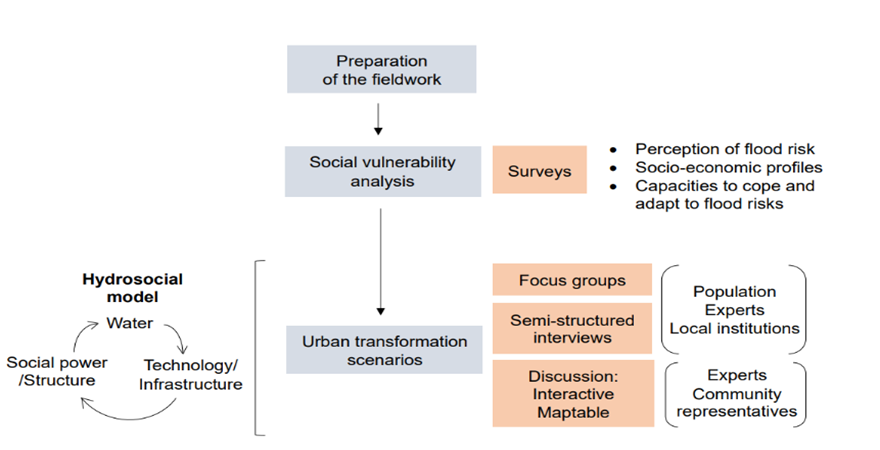 Preparation of the fieldwork

Social vulnerability analysis

Surveys

- Perception of flood risk
- Socio-economic profiles
- Capacities to cope and adapt to flood risks

Hydrosocial model

Water

Technology/ Infrastructure

Social power /Structure

Urban transformation scenarios

Focus groups

Semi-structured interviews

Population
Experts
Local institutions

Discussion: Interactive Maptable

Experts
Community representatives